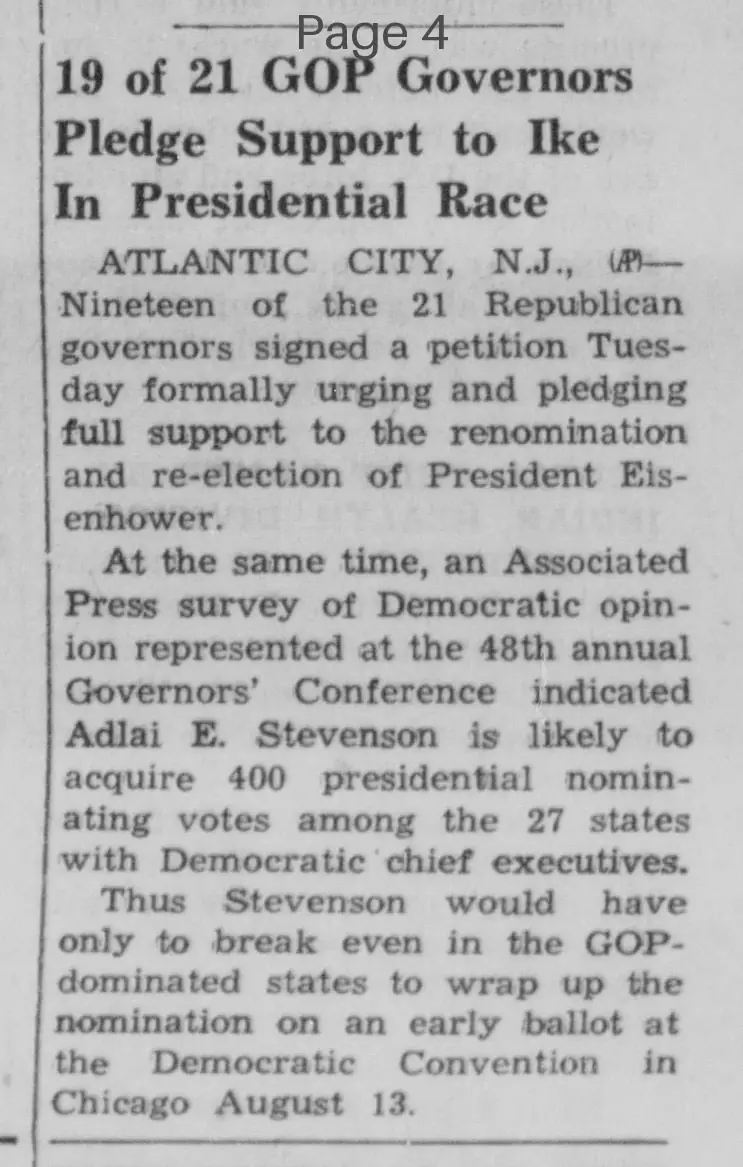 Page 4

19 of 21 GOP Governors Pledge Support to Ike In Presidential Race

ATLANTIC CITY, N.J., (AP)—Nineteen of the 21 Republican governors signed a petition Tuesday formally urging and pledging full support to the renomination and re-election of President Eisenhower.

At the same time, an Associated Press survey of Democratic opinion represented at the 48th annual Governors' Conference indicated Adlai E. Stevenson is likely to acquire 400 presidential nominating votes among the 27 states with Democratic chief executives.

Thus Stevenson would have only to break even in the GOP-dominated states to wrap up the nomination on an early ballot at the Democratic Convention in Chicago August 13.